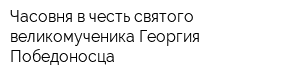 Часовня в честь святого великомученика Георгия Победоносца